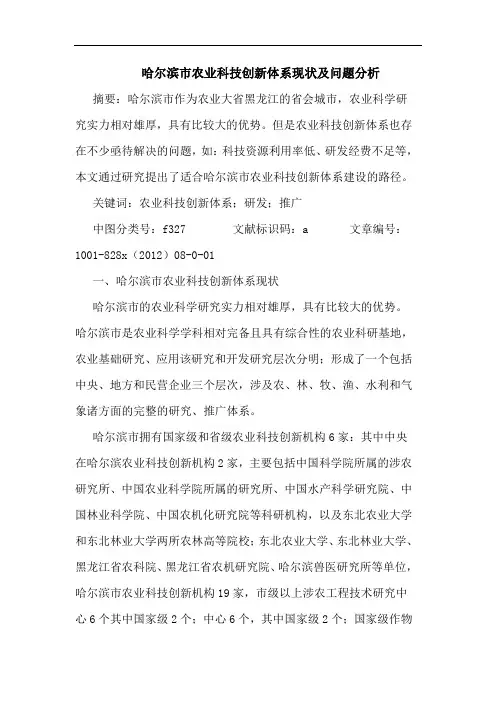 哈尔滨市农业科技创新体系现状及问题分析

摘要：哈尔滨市作为农业大省黑龙江的省会城市，农业科学研究实力相对雄厚，具有比较大的优势。但是农业科技创新体系也存在不少亟待解决的问题，如：科技资源利用率低、研发经费不足等，本文通过研究提出了适合哈尔滨市农业科技创新体系建设的路径。

关键词：农业科技创新体系；研发；推广

中图分类号：f327　　　文献标识码：a　　　文章编号：1001-828x（2012）08-0-01

一、哈尔滨市农业科技创新体系现状

哈尔滨市的农业科学研究实力相对雄厚，具有比较大的优势。哈尔滨市是农业科学学科相对完备且具有综合性的农业科研基地，农业基础研究、应用该研究和开发研究层次分明；形成了一个包括中央、地方和民营企业三个层次，涉及农、林、牧、渔、水利和气象诸方面的完整的研究、推广体系。

哈尔滨市拥有国家级和省级农业科技创新机构6家：其中中央在哈尔滨农业科技创新机构2家，主要包括中国科学院所属的涉农研究所、中国农业科学院所属的研究所、中国水产科学研究院、中国林业科学院、中国农机化研究院等科研机构，以及东北农业大学和东北林业大学两所农林高等院校；东北农业大学、东北林业大学、黑龙江省农科院、黑龙江省农机研究院、哈尔滨兽医研究所等单位，哈尔滨市农业科技创新机构19家，市级以上涉农工程技术研究中心6个其中国家级2个；中心6个，其中国家级2个；国家级作物